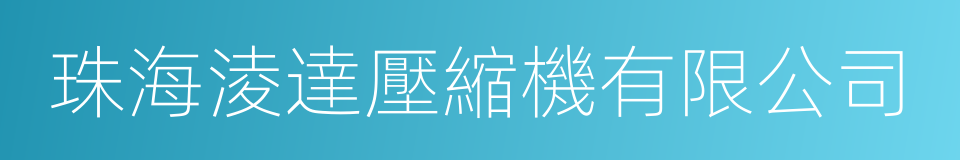 珠海淩達壓縮機有限公司